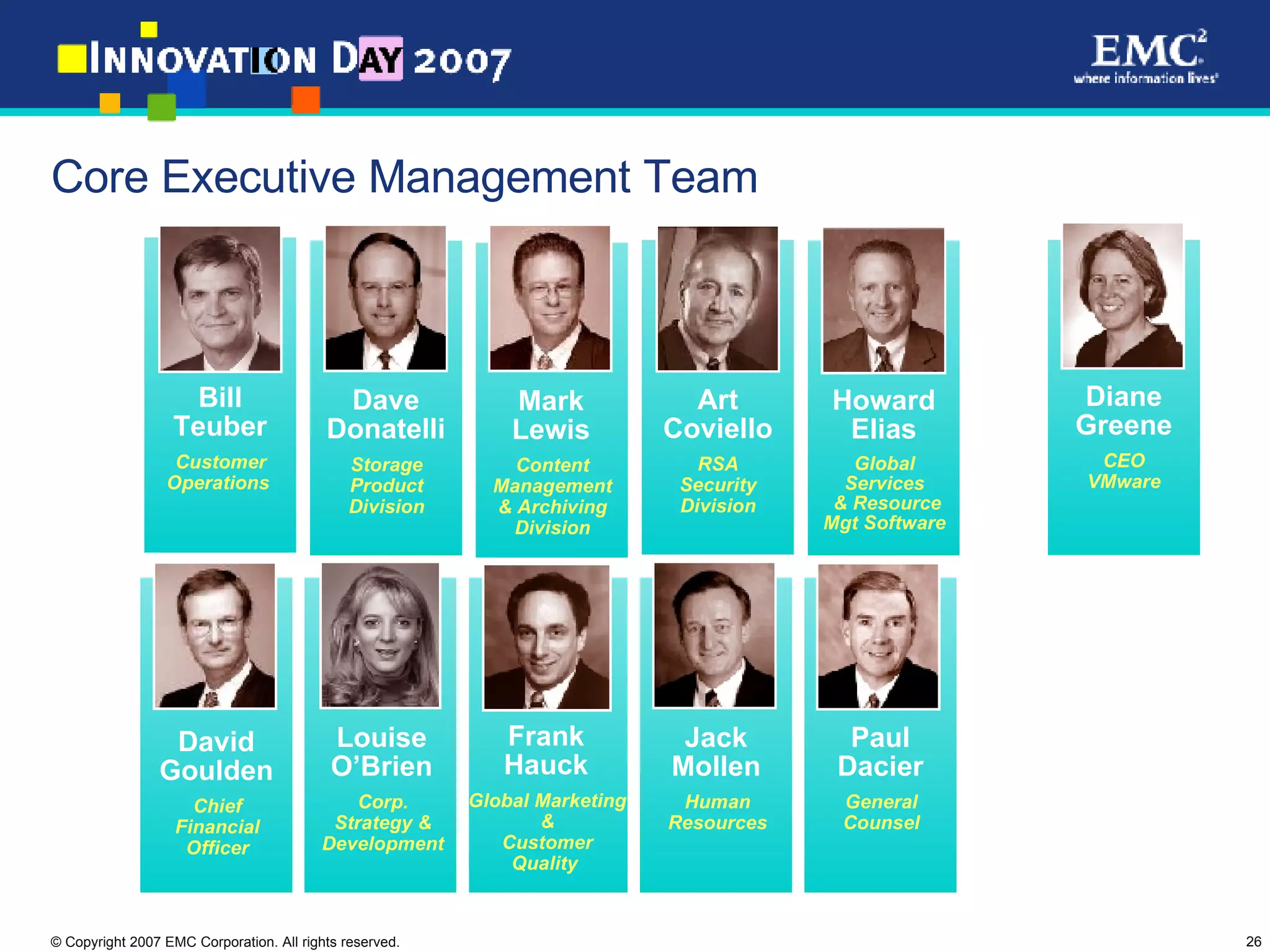 INNOVATION DAY 2007

EMC$^2$
where information lives

Core Executive Management Team

Bill Teuber
Customer Operations

Dave Donatelli
Storage Product Division

Mark Lewis
Content Management & Archiving Division

Art Coviello
RSA Security Division

Howard Elias
Global Services & Resource Mgt Software

Diane Greene
CEO VMware

David Goulden
Chief Financial Officer

Louise O'Brien
Corp. Strategy & Development

Frank Hauck
Global Marketing & Customer Quality

Jack Mollen
Human Resources

Paul Dacier
General Counsel

© Copyright 2007 EMC Corporation. All rights reserved.

26